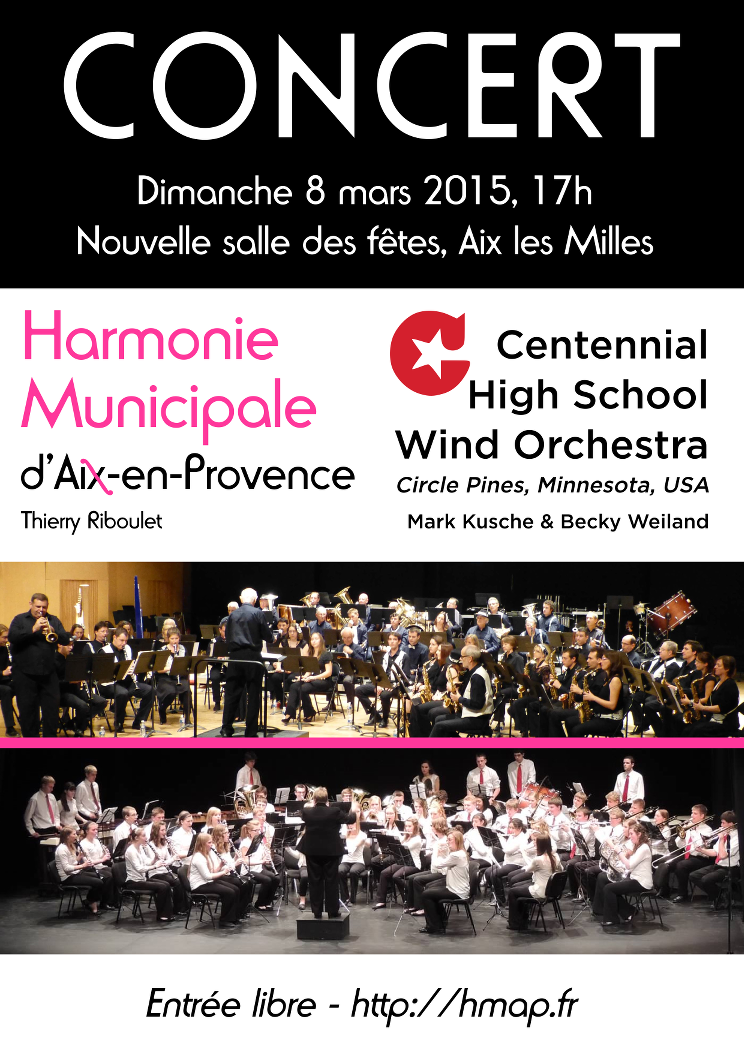 CONCERT

Dimanche 8 mars 2015, 17h
Nouvelle salle des fêtes, Aix les Milles

Harmonie Municipale
d'Aix-en-Provence
Thierry Riboulet

Centennial High School Wind Orchestra
Circle Pines, Minnesota, USA
Mark Kusche & Becky Weiland

Entrée libre - http://hmap.fr